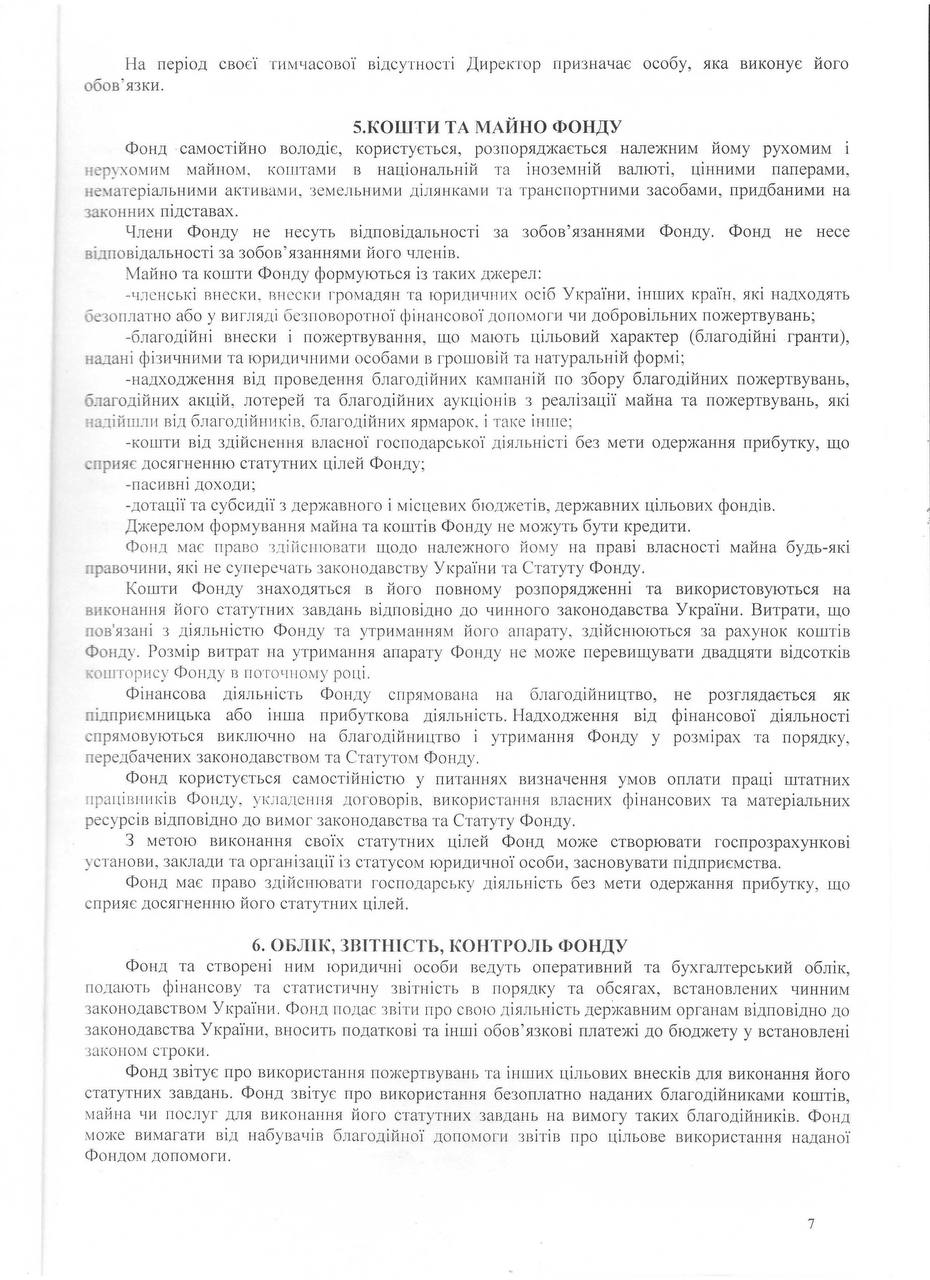 На період своєї тимчасової відсутності Директор призначає особу, яка виконує його обов'язки.

5.КОШТИ ТА МАЙНО ФОНДУ

Фонд самостійно володіє, користується, розпоряджається належним йому рухомим і нерухомим майном, коштами в національній та іноземній валюті, цінними паперами, нематеріальними активами, земельними ділянками та транспортними засобами, придбаними на законних підставах.

Члени Фонду не несуть відповідальності за зобов'язаннями Фонду. Фонд не несе відповідальності за зобов'язаннями його членів.

Майно та кошти Фонду формуються із таких джерел:

-членські внески, внески громадян та юридичних осіб України, інших країн, які надходять безоплатно або у вигляді безповоротної фінансової допомоги чи добровільних пожертвувань;

-благодійні внески і пожертвування, що мають цільовий характер (благодійні гранти), надані фізичними та юридичними особами в грошовій та натуральній формі;

-надходження від проведення благодійних кампаній по збору благодійних пожертвувань, благодійних акцій, лотерей та благодійних аукціонів з реалізації майна та пожертвувань, які надійшли від благодійників, благодійних ярмарок, і таке інше;

-кошти від здійснення власної господарської діяльності без мети одержання прибутку, що сприяє досягненню статутних цілей Фонду;

-пасивні доходи;

-дотації та субсидії з державного і місцевих бюджетів, державних цільових фондів.

Джерелом формування майна та коштів Фонду не можуть бути кредити.

Фонд має право здійснювати щодо належного йому на праві власності майна будь-які правочини, які не суперечать законодавству України та Статуту Фонду.

Кошти Фонду знаходяться в його повному розпорядженні та використовуються на виконання його статутних завдань відповідно до чинного законодавства України. Витрати, що пов'язані з діяльністю Фонду та утриманням його апарату, здійснюються за рахунок коштів Фонду. Розмір витрат на утримання апарату Фонду не може перевищувати двадцяти відсотків кошторису Фонду в поточному році.

Фінансова діяльність Фонду спрямована на благодійництво, не розглядається як підприємницька або інша прибуткова діяльність. Надходження від фінансової діяльності спрямовуються виключно на благодійництво і утримання Фонду у розмірах та порядку, передбачених законодавством та Статутом Фонду.

Фонд користується самостійністю у питаннях визначення умов оплати праці штатних працівників Фонду, укладення договорів, використання власних фінансових та матеріальних ресурсів відповідно до вимог законодавства та Статуту Фонду.

З метою виконання своїх статутних цілей Фонд може створювати госпрозрахункові установи, заклади та організації із статусом юридичної особи, засновувати підприємства.

Фонд має право здійснювати господарську діяльність без мети одержання прибутку, що сприяє досягненню його статутних цілей.

6. ОБЛІК, ЗВІТНІСТЬ, КОНТРОЛЬ ФОНДУ

Фонд та створені ним юридичні особи ведуть оперативний та бухгалтерський облік, подають фінансову та статистичну звітність в порядку та обсягах, встановлених чинним законодавством України. Фонд подає звіти про свою діяльність державним органам відповідно до законодавства України, вносить податкові та інші обов'язкові платежі до бюджету у встановлені законом строки.

Фонд звітує про використання пожертвувань та інших цільових внесків для виконання його статутних завдань. Фонд звітує про використання безоплатно наданих благодійниками коштів, майна чи послуг для виконання його статутних завдань на вимогу таких благодійників. Фонд може вимагати від набувачів благодійної допомоги звітів про цільове використання наданої Фондом допомоги.

7